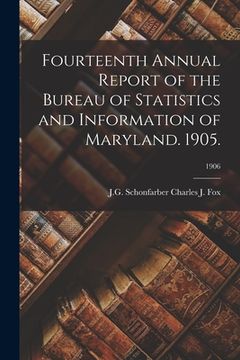 Fourteenth Annual Report of the Bureau of Statistics and Information of Maryland. 1905.

1906

J.G. Schonfarber Charles J. Fox